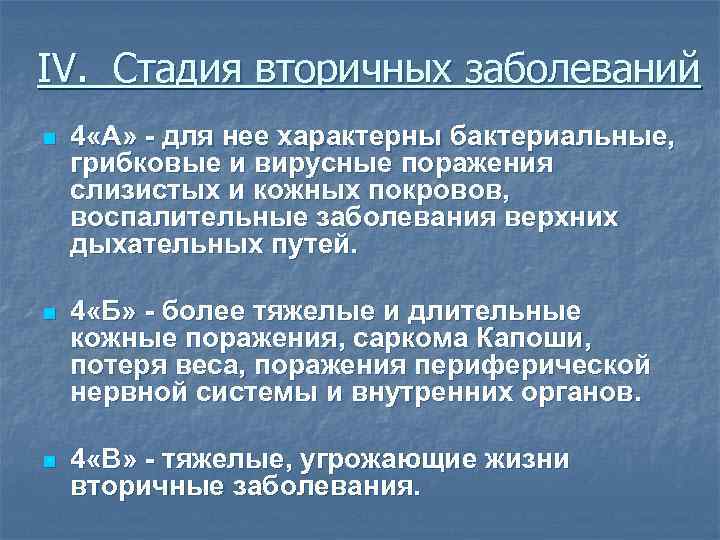 IV. Стадия вторичных заболеваний

4«А» - для нее характерны бактериальные, грибковые и вирусные поражения слизистых и кожных покровов, воспалительные заболевания верхних дыхательных путей.

4«Б» - более тяжелые и длительные кожные поражения, саркома Капоши, потеря веса, поражения периферической нервной системы и внутренних органов.

4«В» - тяжелые, угрожающие жизни вторичные заболевания.